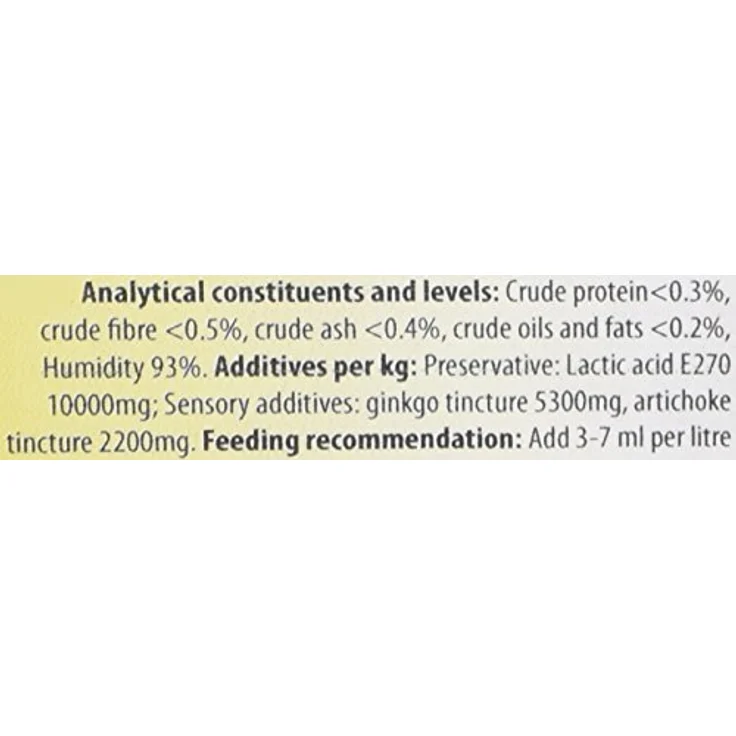 **Analytical constituents and levels:** Crude protein<0.3%, crude fibre <0.5%, crude ash <0.4%, crude oils and fats <0.2%, Humidity 93%. **Additives per kg:** Preservative: Lactic acid E270 10000mg; Sensory additives: ginkgo tincture 5300mg, artichoke tincture 2200mg. **Feeding recommendation:** Add 3-7 ml per litre